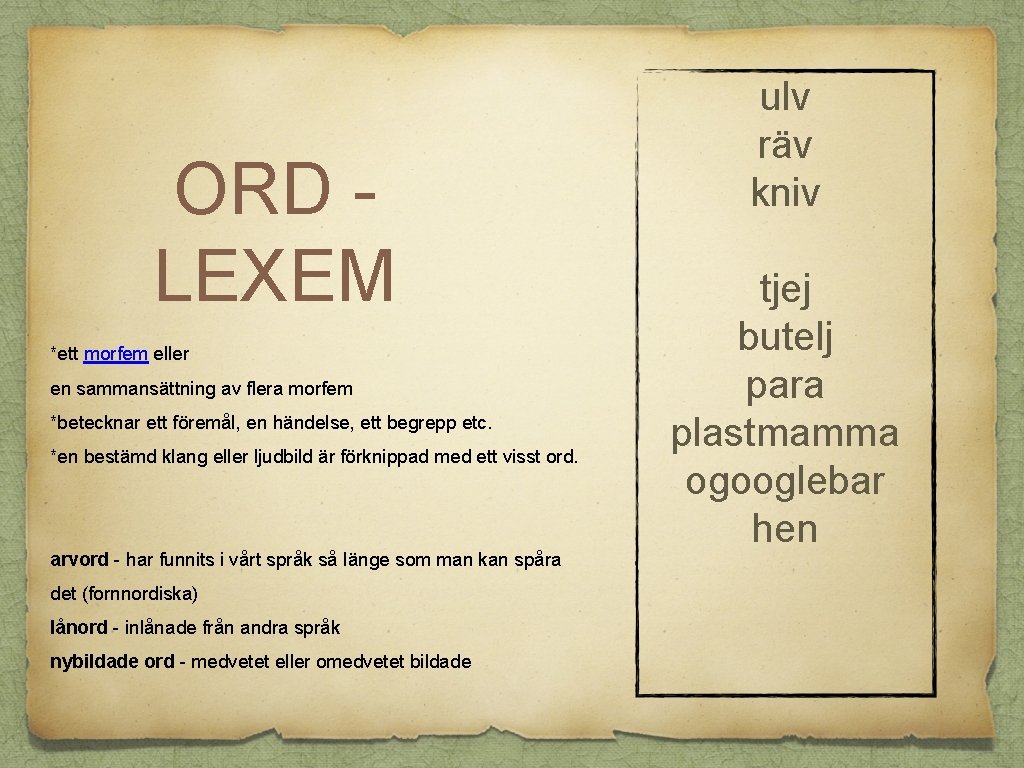 ORD - LEXEM

*ett morfem eller

en sammansättning av flera morfem

*betecknar ett föremål, en händelse, ett begrepp etc.

*en bestämd klang eller ljudbild är förknippad med ett visst ord.

arvord - har funnits i vårt språk så länge som man kan spåra det (fornnordiska)

lånord - inlånade från andra språk

nybildade ord - medvetet eller omedvetet bildade

ulv
räv
kniv

tjej
butelj
para
plastmamma
ogooglebar
hen